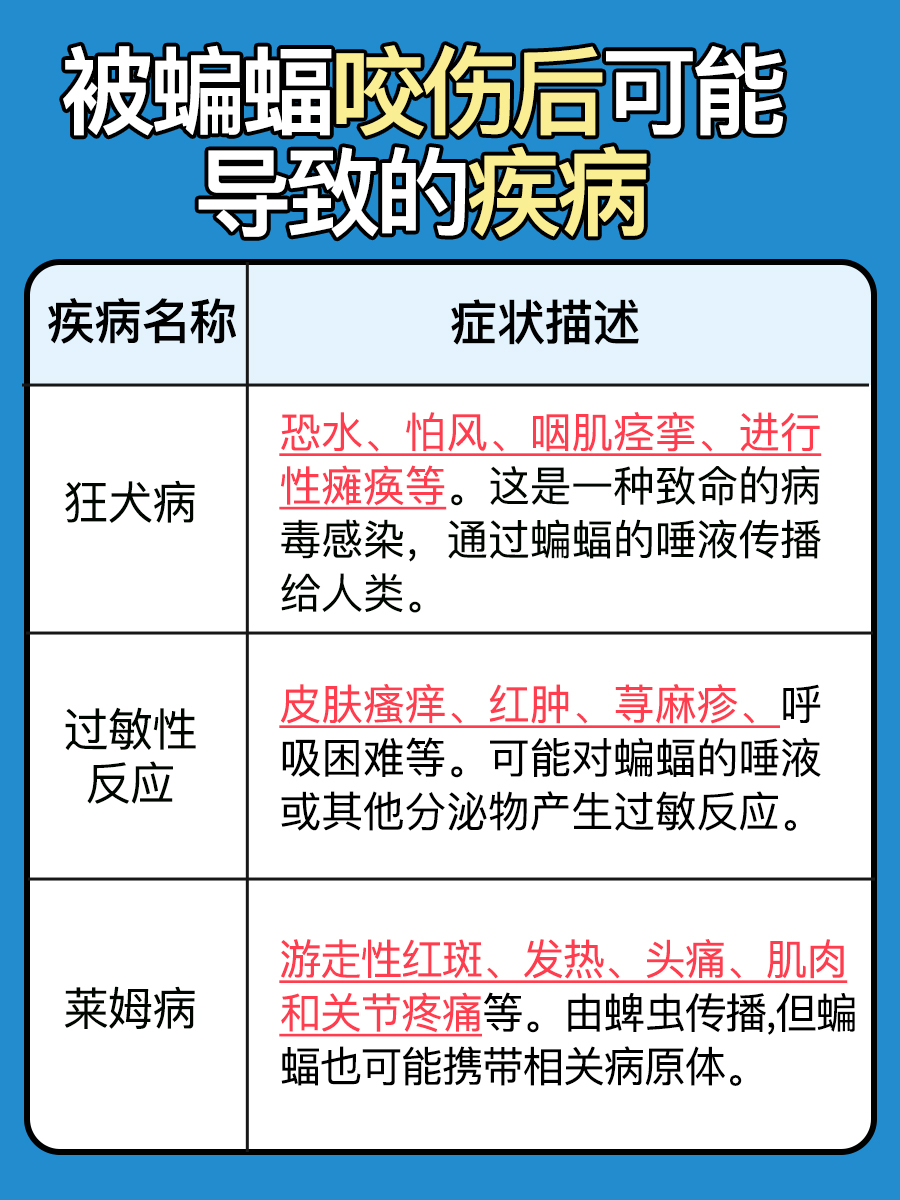 被蝙蝠咬伤后可能导致的疾病

| 疾病名称 | 症状描述 |
|---|---|
| 狂犬病 | 恐水、怕风、咽肌痉挛、进行性瘫痪等。这是一种致命的病毒感染，通过蝙蝠的唾液传播给人类。 |
| 过敏性反应 | 皮肤瘙痒、红肿、荨麻疹、呼吸困难等。可能对蝙蝠的唾液或其他分泌物产生过敏反应。 |
| 莱姆病 | 游走性红斑、发热、头痛、肌肉和关节疼痛等。由蜱虫传播,但蝙蝠也可能携带相关病原体。 |